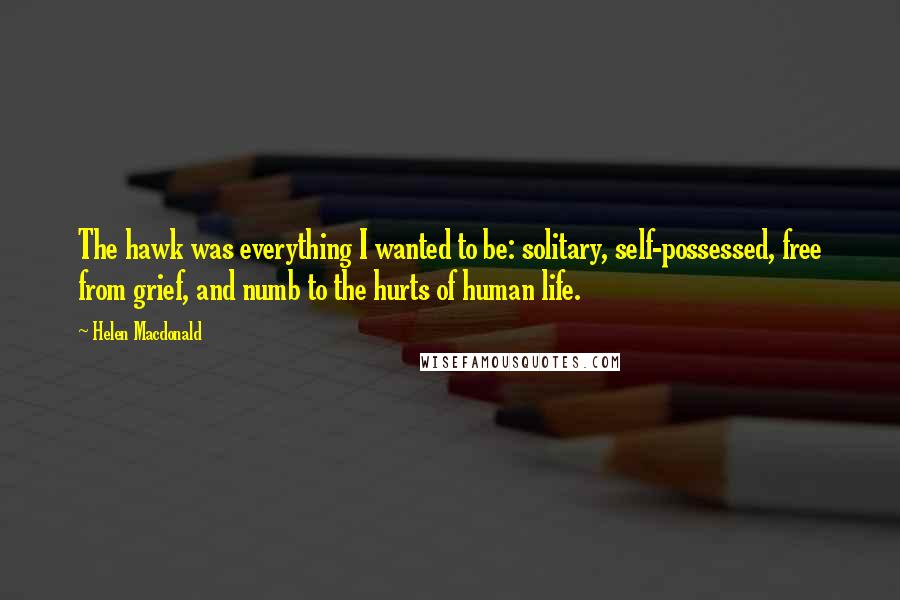 The hawk was everything I wanted to be: solitary, self-possessed, free from grief, and numb to the hurts of human life.

~ Helen Macdonald

WISEFAMOUSQUOTES.COM